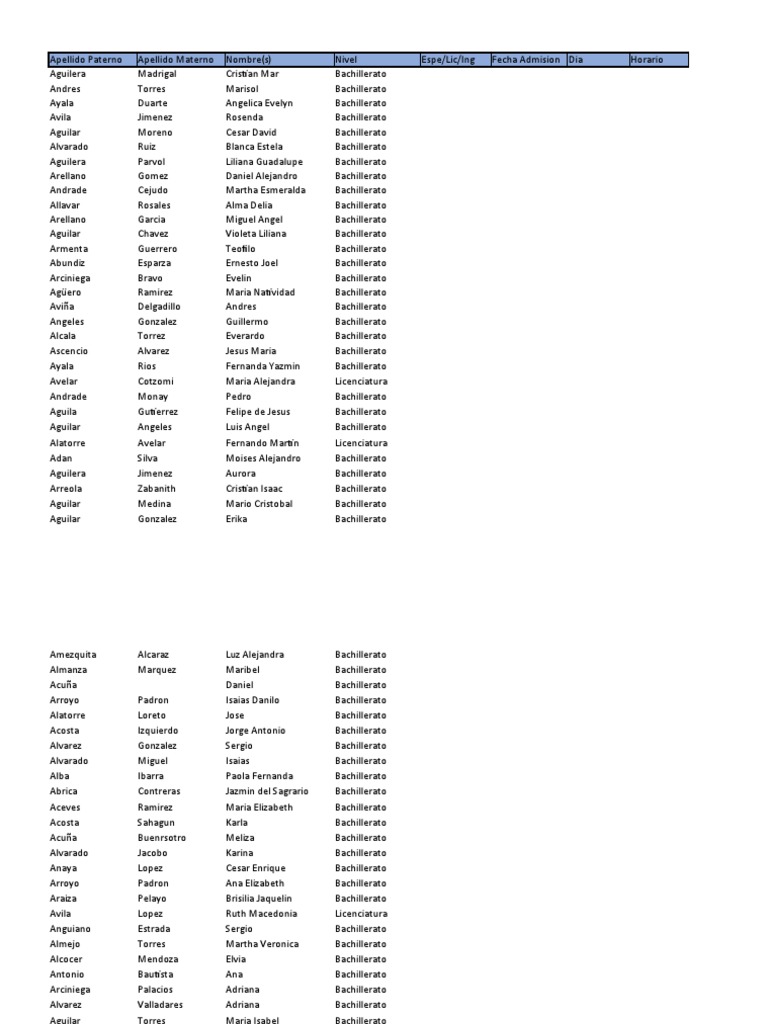 | Apellido Paterno | Apellido Materno | Nombre(s) | Nivel | Espe/Lic/Ing | Fecha Admision | Dia | Horario |
|---|---|---|---|---|---|---|---|
| Aguilera | Madrigal | Cristian Mar | Bachillerato | | | | |
| Andres | Torres | Marisol | Bachillerato | | | | |
| Ayala | Duarte | Angelica Evelyn | Bachillerato | | | | |
| Avila | Jimenez | Rosenda | Bachillerato | | | | |
| Aguilar | Moreno | Cesar David | Bachillerato | | | | |
| Alvarado | Ruiz | Blanca Estela | Bachillerato | | | | |
| Aguilera | Parvol | Liliana Guadalupe | Bachillerato | | | | |
| Arellano | Gomez | Daniel Alejandro | Bachillerato | | | | |
| Andrade | Cejudo | Martha Esmeralda | Bachillerato | | | | |
| Allavar | Rosales | Alma Delia | Bachillerato | | | | |
| Arellano | Garcia | Miguel Angel | Bachillerato | | | | |
| Aguilar | Chavez | Violeta Liliana | Bachillerato | | | | |
| Armenta | Guerrero | Teofilo | Bachillerato | | | | |
| Abundiz | Esparza | Ernesto Joel | Bachillerato | | | | |
| Arciniega | Bravo | Evelin | Bachillerato | | | | |
| Agüero | Ramirez | Maria Natividad | Bachillerato | | | | |
| Aviña | Delgadillo | Andres | Bachillerato | | | | |
| Angeles | Gonzalez | Guillermo | Bachillerato | | | | |
| Alcala | Torrez | Everardo | Bachillerato | | | | |
| Ascencio | Alvarez | Jesus Maria | Bachillerato | | | | |
| Ayala | Rios | Fernanda Yazmin | Bachillerato | | | | |
| Avelar | Cotzomi | Maria Alejandra | Licenciatura | | | | |
| Andrade | Monay | Pedro | Bachillerato | | | | |
| Aguila | Gutierrez | Felipe de Jesus | Bachillerato | | | | |
| Aguilar | Angeles | Luis Angel | Bachillerato | | | | |
| Alatorre | Avelar | Fernando Martin | Licenciatura | | | | |
| Adan | Silva | Moises Alejandro | Bachillerato | | | | |
| Aguilera | Jimenez | Aurora | Bachillerato | | | | |
| Arreola | Zabanith | Cristian Isaac | Bachillerato | | | | |
| Aguilar | Medina | Mario Cristobal | Bachillerato | | | | |
| Aguilar | Gonzalez | Erika | Bachillerato | | | | |

| | | | |
|---|---|---|---|
| Amezquita | Alcaraz | Luz Alejandra | Bachillerato |
| Almanza | Marquez | Maribel | Bachillerato |
| Acuña | | Daniel | Bachillerato |
| Arroyo | Padron | Isaias Danilo | Bachillerato |
| Alatorre | Loreto | Jose | Bachillerato |
| Acosta | Izquierdo | Jorge Antonio | Bachillerato |
| Alvarez | Gonzalez | Sergio | Bachillerato |
| Alvarado | Miguel | Isaias | Bachillerato |
| Alba | Ibarra | Paola Fernanda | Bachillerato |
| Abrica | Contreras | Jazmin del Sagrario | Bachillerato |
| Aceves | Ramirez | Maria Elizabeth | Bachillerato |
| Acosta | Sahagun | Karla | Bachillerato |
| Acuña | Buenrsotro | Meliza | Bachillerato |
| Alvarado | Jacobo | Karina | Bachillerato |
| Anaya | Lopez | Cesar Enrique | Bachillerato |
| Arroyo | Padron | Ana Elizabeth | Bachillerato |
| Araiza | Pelayo | Brisilia Jaquelin | Bachillerato |
| Avila | Lopez | Ruth Macedonia | Licenciatura |
| Anguiano | Estrada | Sergio | Bachillerato |
| Almejo | Torres | Martha Veronica | Bachillerato |
| Alcocer | Mendoza | Elvia | Bachillerato |
| Antonio | Bautista | Ana | Bachillerato |
| Arciniega | Palacios | Adriana | Bachillerato |
| Alvarez | Valladares | Adriana | Bachillerato |
| Aguilar | Torres | Maria Isabel | Bachillerato |